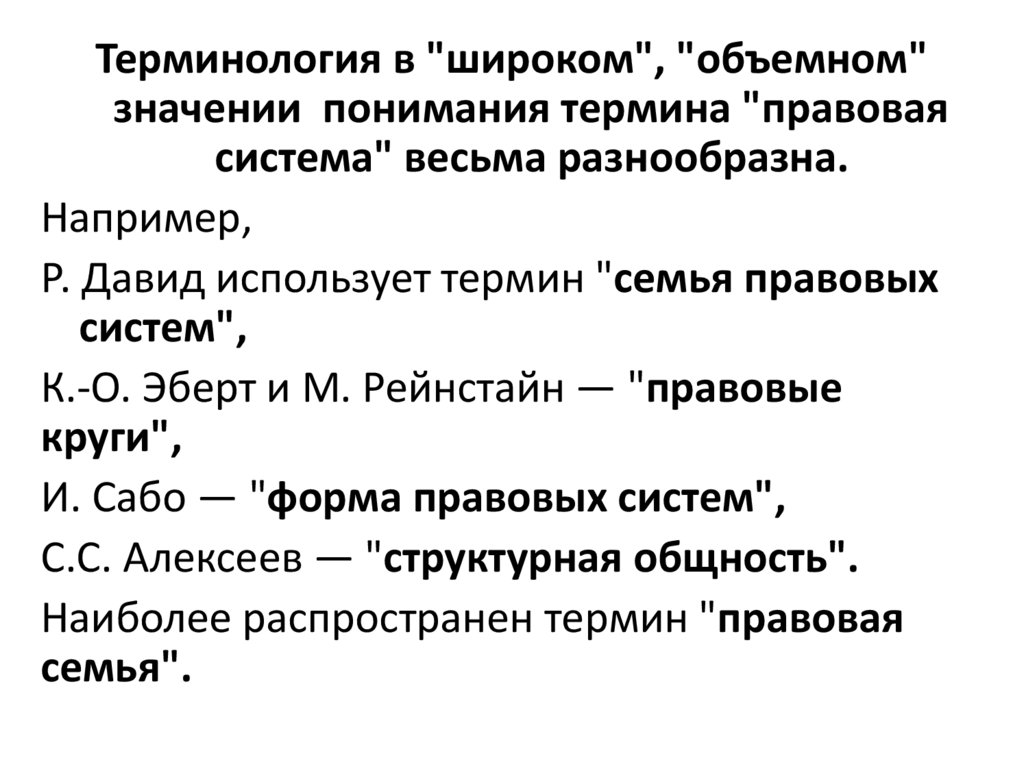 Терминология в "широком", "объемном" значении  понимания термина "правовая система" весьма разнообразна.

Например,

Р. Давид использует термин "семья правовых систем",

К.-О. Эберт и М. Рейнстайн — "правовые круги",

И. Сабо — "форма правовых систем",

С.С. Алексеев — "структурная общность".

Наиболее распространен термин "правовая семья".